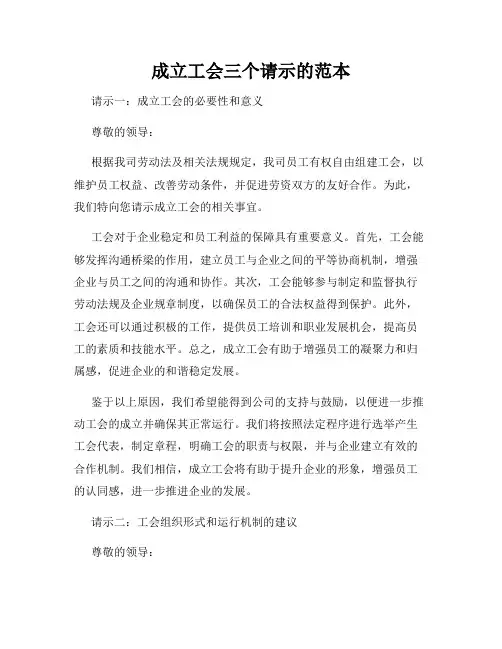 成立工会三个请示的范本

请示一：成立工会的必要性和意义

尊敬的领导：

根据我司劳动法及相关法规规定，我司员工有权自由组建工会，以维护员工权益、改善劳动条件，并促进劳资双方的友好合作。为此，我们特向您请示成立工会的相关事宜。

工会对于企业稳定和员工利益的保障具有重要意义。首先，工会能够发挥沟通桥梁的作用，建立员工与企业之间的平等协商机制，增强企业与员工之间的沟通和协作。其次，工会能够参与制定和监督执行劳动法规及企业规章制度，以确保员工的合法权益得到保护。此外，工会还可以通过积极的工作，提供员工培训和职业发展机会，提高员工的素质和技能水平。总之，成立工会有助于增强员工的凝聚力和归属感，促进企业的和谐稳定发展。

鉴于以上原因，我们希望能得到公司的支持与鼓励，以便进一步推动工会的成立并确保其正常运行。我们将按照法定程序进行选举产生工会代表，制定章程，明确工会的职责与权限，并与企业建立有效的合作机制。我们相信，成立工会将有助于提升企业的形象，增强员工的认同感，进一步推进企业的发展。

请示二：工会组织形式和运行机制的建议

尊敬的领导：